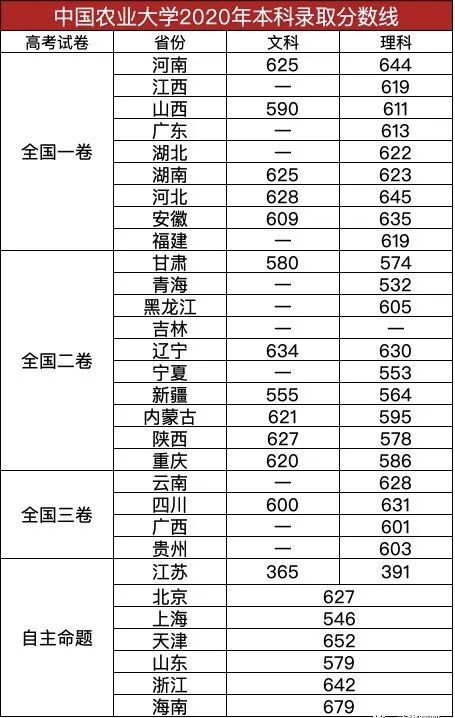 中国农业大学2020年本科录取分数线

| 高考试卷 | 省份 | 文科 | 理科 |
|---|---|---|---|
| 全国一卷 | 河南 | 625 | 644 |
| | 江西 | — | 619 |
| | 山西 | 590 | 611 |
| | 广东 | — | 613 |
| | 湖北 | — | 622 |
| | 湖南 | 625 | 623 |
| | 河北 | 628 | 645 |
| | 安徽 | 609 | 635 |
| | 福建 | — | 619 |
| 全国二卷 | 甘肃 | 580 | 574 |
| | 青海 | — | 532 |
| | 黑龙江 | — | 605 |
| | 吉林 | — | — |
| | 辽宁 | 634 | 630 |
| | 宁夏 | — | 553 |
| | 新疆 | 555 | 564 |
| | 内蒙古 | 621 | 595 |
| | 陕西 | 627 | 578 |
| | 重庆 | 620 | 586 |
| 全国三卷 | 云南 | — | 628 |
| | 四川 | 600 | 631 |
| | 广西 | — | 601 |
| | 贵州 | — | 603 |
| 自主命题 | 江苏 | 365 | 391 |
| | 北京 | 627 | |
| | 上海 | 546 | |
| | 天津 | 652 | |
| | 山东 | 579 | |
| | 浙江 | 642 | |
| | 海南 | 679 | |